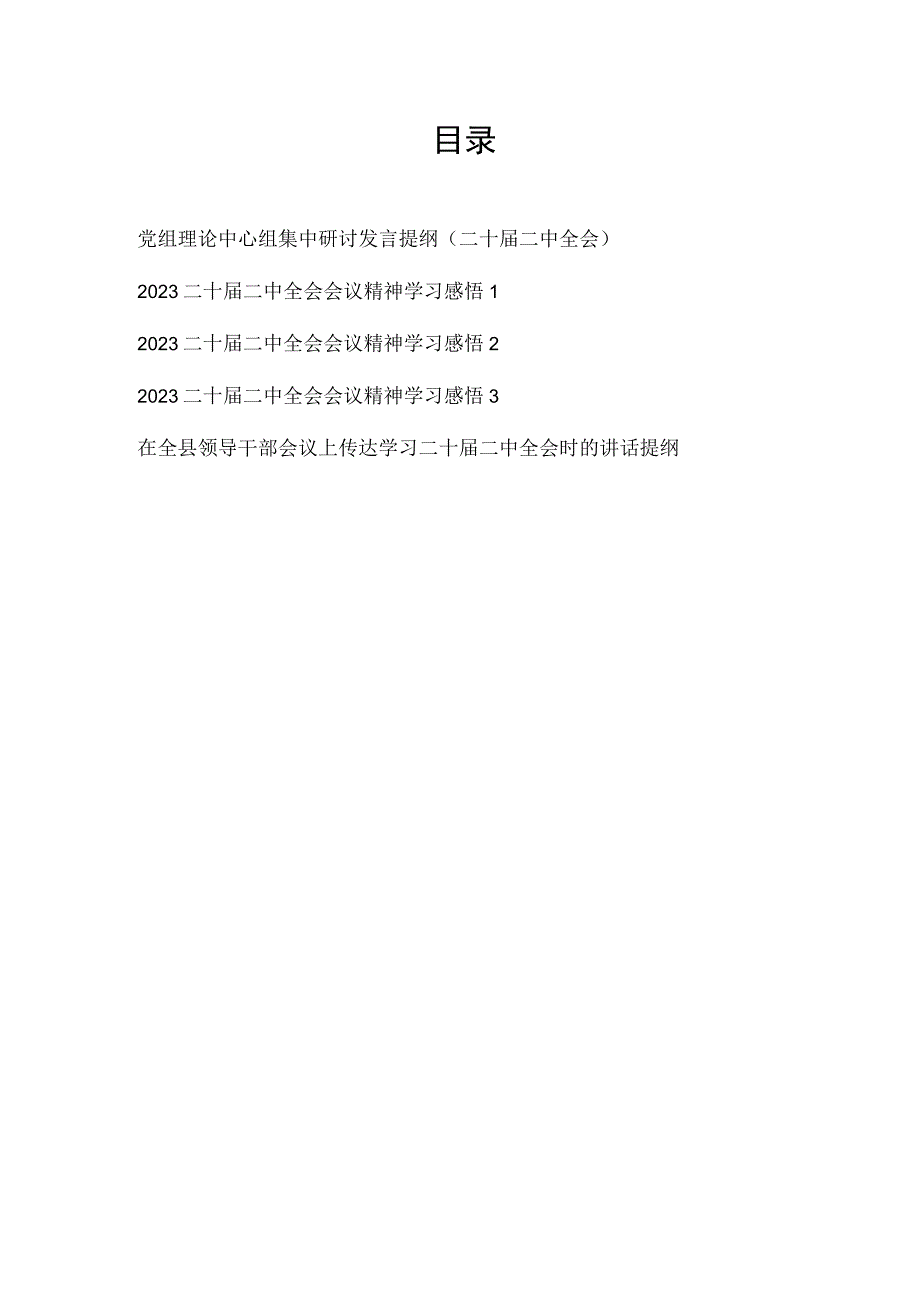 目录

党组理论中心组集中研讨发言提纲（二十届二中全会）

2023 二十届二中全会会议精神学习感悟 1

2023 二十届二中全会会议精神学习感悟 2

2023 二十届二中全会会议精神学习感悟 3

在全县领导干部会议上传达学习二十届二中全会时的讲话提纲